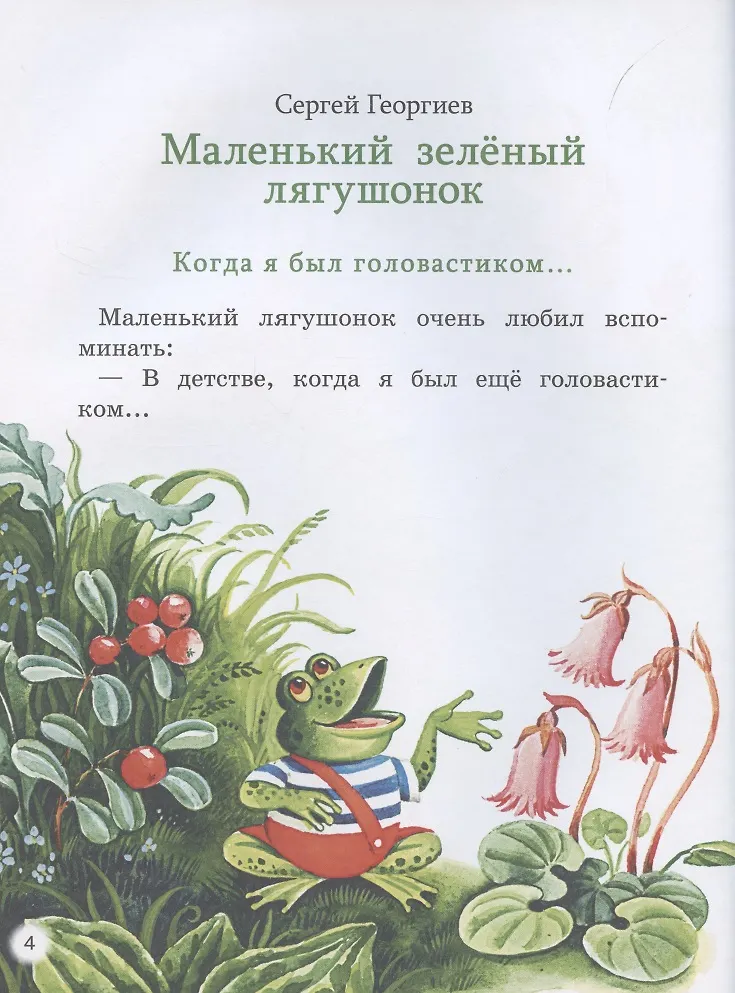 Сергей Георгиев

Маленький зелёный лягушонок

Когда я был головастиком...

Маленький лягушонок очень любил вспоминать:

— В детстве, когда я был ещё головастиком...

4